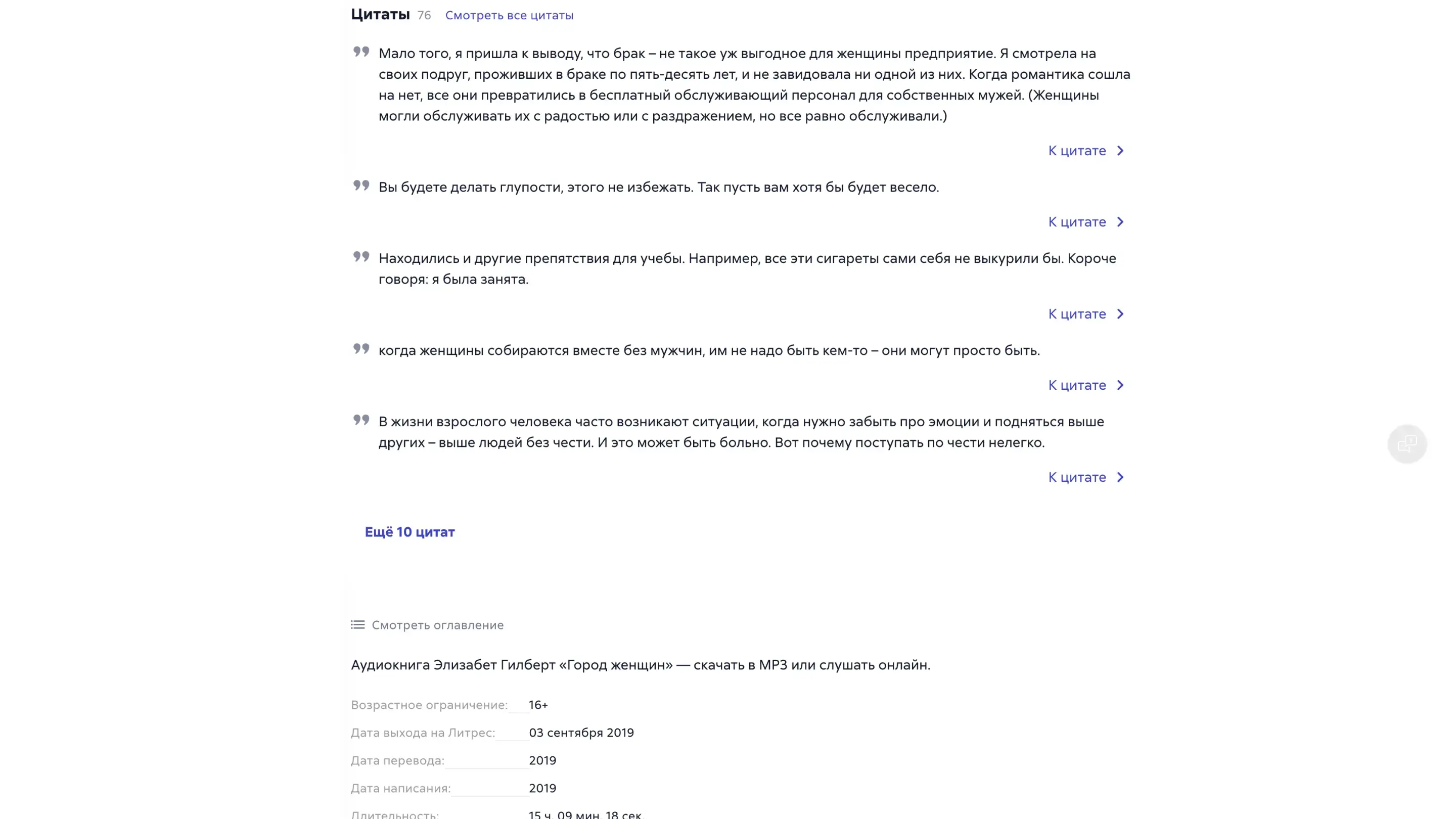 Цитаты 76 Смотреть все цитаты

Мало того, я пришла к выводу, что брак – не такое уж выгодное для женщины предприятие. Я смотрела на своих подруг, проживших в браке по пять-десять лет, и не завидовала ни одной из них. Когда романтика сошла на нет, все они превратились в бесплатный обслуживающий персонал для собственных мужей. (Женщины могли обслуживать их с радостью или с раздражением, но все равно обслуживали.)

К цитате

Вы будете делать глупости, этого не избежать. Так пусть вам хотя бы будет весело.

К цитате

Находились и другие препятствия для учебы. Например, все эти сигареты сами себя не выкурили бы. Короче говоря: я была занята.

К цитате

когда женщины собираются вместе без мужчин, им не надо быть кем-то – они могут просто быть.

К цитате

В жизни взрослого человека часто возникают ситуации, когда нужно забыть про эмоции и подняться выше других – выше людей без чести. И это может быть больно. Вот почему поступать по чести нелегко.

К цитате

Ещё 10 цитат

Смотреть оглавление

Аудиокнига Элизабет Гилберт «Город женщин» — скачать в MP3 или слушать онлайн.

Возрастное ограничение: 16+
Дата выхода на Литрес: 03 сентября 2019
Дата перевода: 2019
Дата написания: 2019
Длительность: 15 ч. 09 мин. 18 сек.